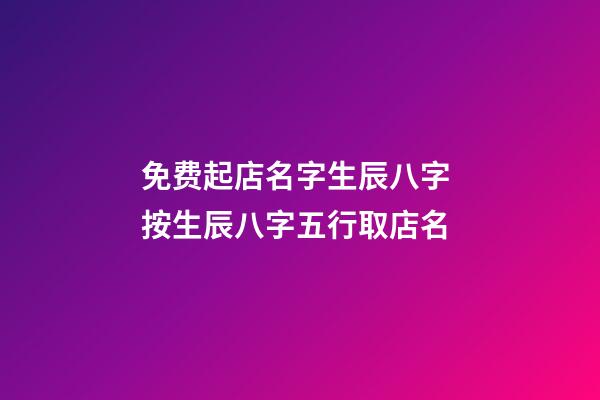 免费起店名字生辰八字
按生辰八字五行取店名